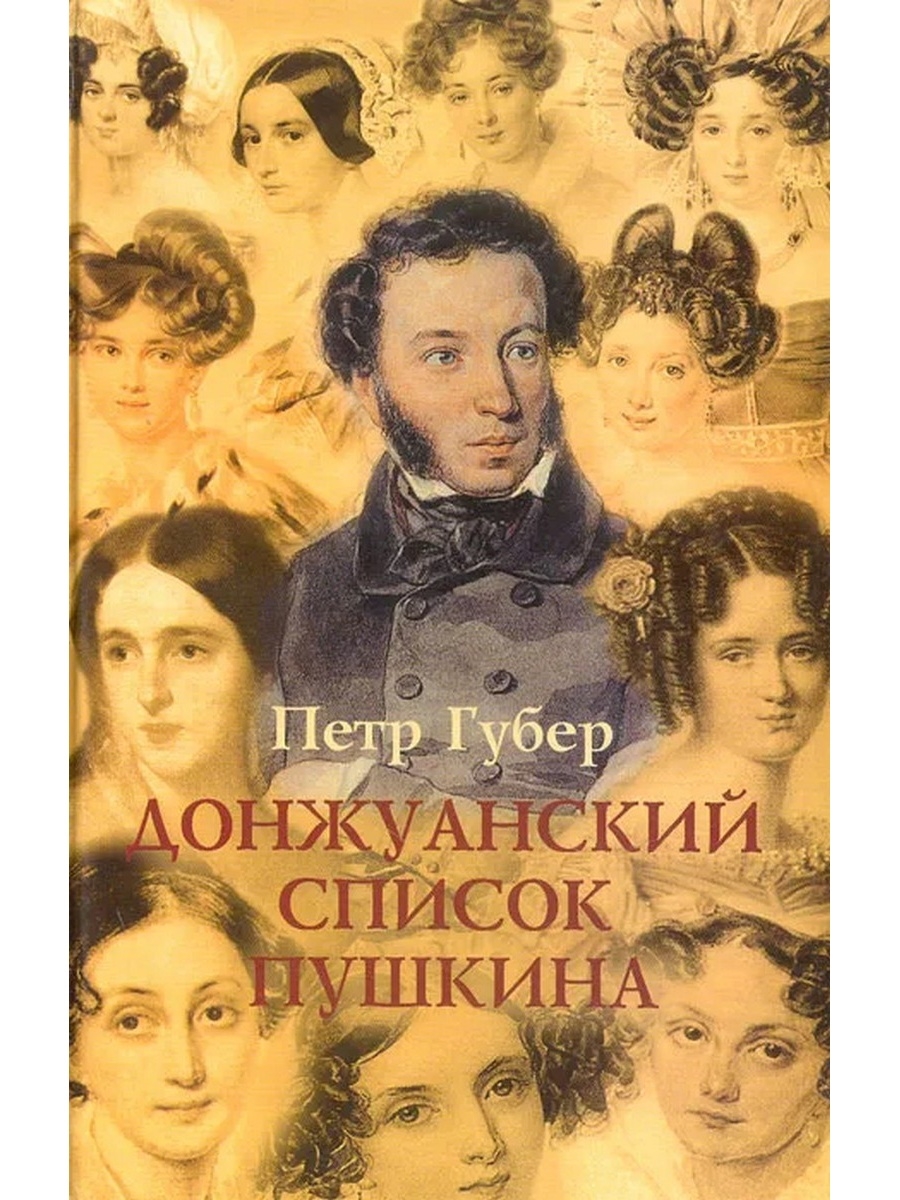 Петр Губер

ДОНЖУАНСКИЙ СПИСОК ПУШКИНА